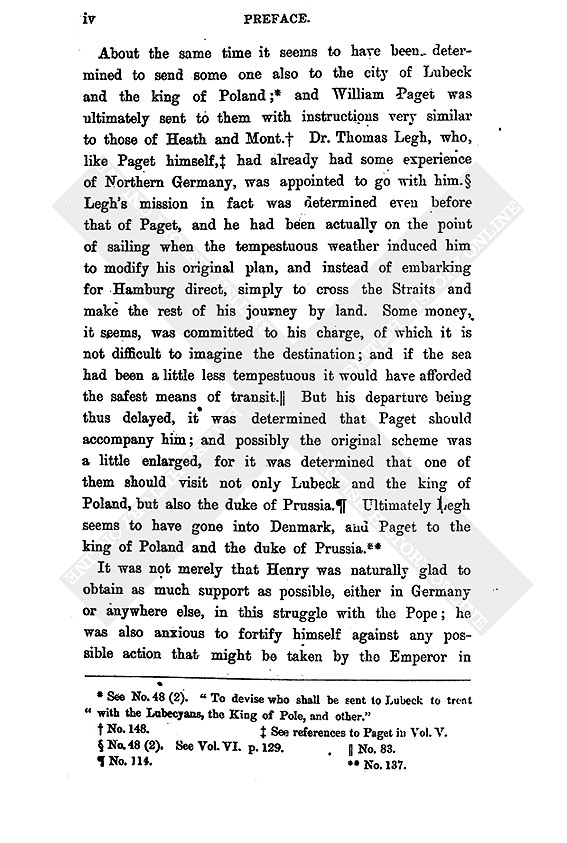 iv PREFACE.

About the same time it seems to have been determined to send some one also to the city of Lubeck and the king of Poland;* and William Paget was ultimately sent to them with instructions very similar to those of Heath and Mont.† Dr. Thomas Legh, who, like Paget himself,‡ had already had some experience of Northern Germany, was appointed to go with him.§ Legh's mission in fact was determined even before that of Paget, and he had been actually on the point of sailing when the tempestuous weather induced him to modify his original plan, and instead of embarking for Hamburg direct, simply to cross the Straits and make the rest of his journey by land. Some money, it seems, was committed to his charge, of which it is not difficult to imagine the destination; and if the sea had been a little less tempestuous it would have afforded the safest means of transit.‖ But his departure being thus delayed, it was determined that Paget should accompany him; and possibly the original scheme was a little enlarged, for it was determined that one of them should visit not only Lubeck and the king of Poland, but also the duke of Prussia.¶ Ultimately Legh seems to have gone into Denmark, and Paget to the king of Poland and the duke of Prussia.**

It was not merely that Henry was naturally glad to obtain as much support as possible, either in Germany or anywhere else, in this struggle with the Pope; he was also anxious to fortify himself against any possible action that might be taken by the Emperor in

* See No. 48 (2). "To devise who shall be sent to Lubeck to treat "with the Lubecyans, the King of Pole, and other."
† No. 148. ‡ See references to Paget in Vol. V.
§ No. 48 (2). See Vol. VI. p. 129. ‖ No. 83.
¶ No. 114. ** No. 137.